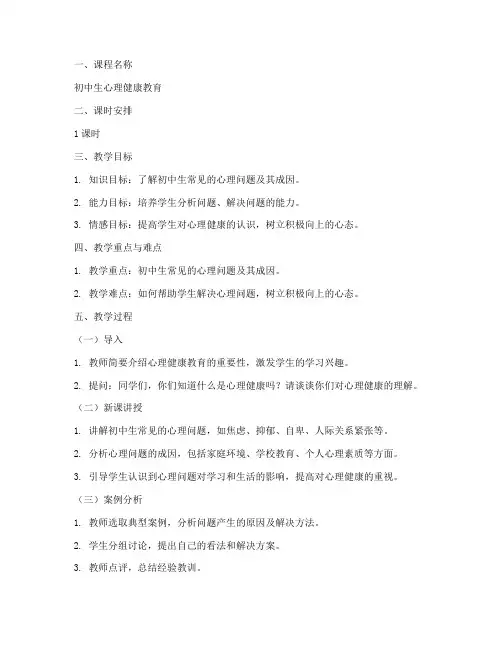 一、课程名称

初中生心理健康教育

二、课时安排

1 课时

三、教学目标

1. 知识目标：了解初中生常见的心理问题及其成因。

2. 能力目标：培养学生分析问题、解决问题的能力。

3. 情感目标：提高学生对心理健康的认识，树立积极向上的心态。

四、教学重点与难点

1. 教学重点：初中生常见的心理问题及其成因。

2. 教学难点：如何帮助学生解决心理问题，树立积极向上的心态。

五、教学过程

（一）导入

1. 教师简要介绍心理健康教育的重要性，激发学生的学习兴趣。

2. 提问：同学们，你们知道什么是心理健康吗？请谈谈你们对心理健康的理解。

（二）新课讲授

1. 讲解初中生常见的心理问题，如焦虑、抑郁、自卑、人际关系紧张等。

2. 分析心理问题的成因，包括家庭环境、学校教育、个人心理素质等方面。

3. 引导学生认识到心理问题对学习和生活的影响，提高对心理健康的重视。

（三）案例分析

1. 教师选取典型案例，分析问题产生的原因及解决方法。

2. 学生分组讨论，提出自己的看法和解决方案。

3. 教师点评，总结经验教训。